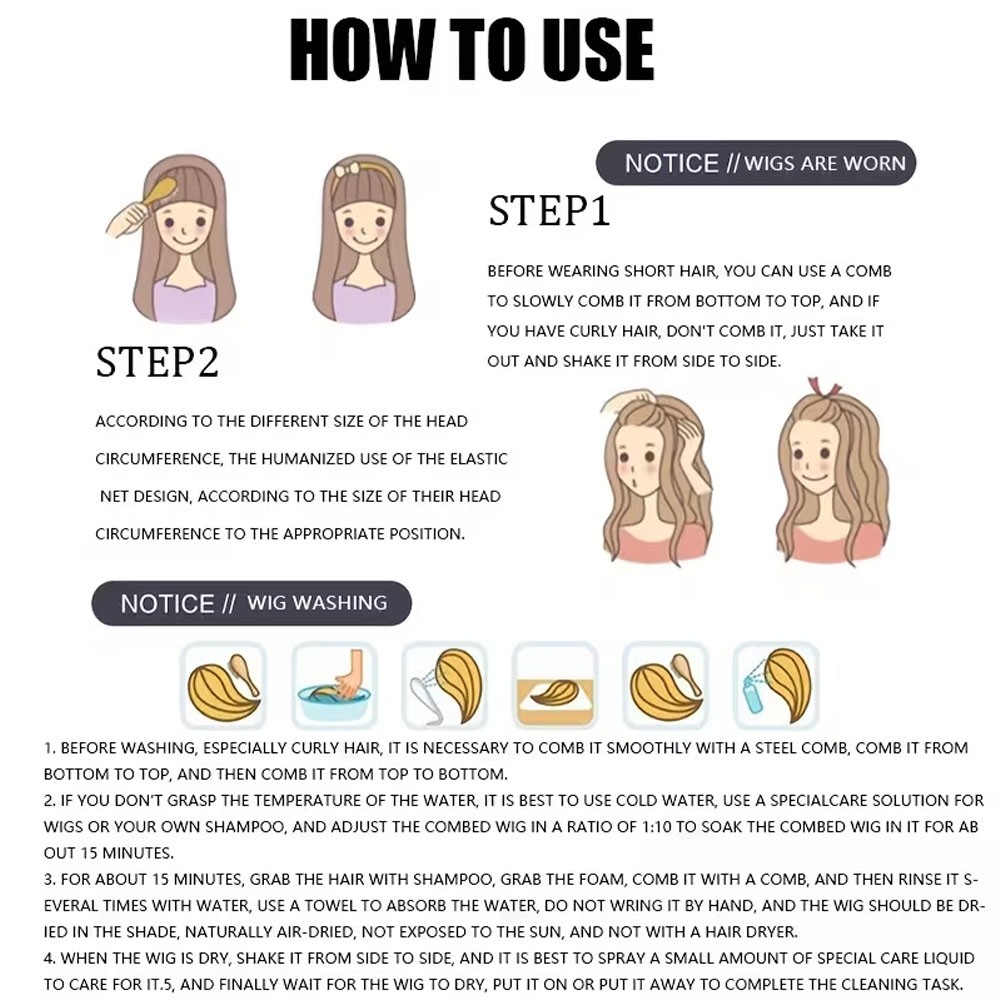 HOW TO USE

NOTICE // WIGS ARE WORN

STEP1

BEFORE WEARING SHORT HAIR, YOU CAN USE A COMB TO SLOWLY COMB IT FROM BOTTOM TO TOP, AND IF YOU HAVE CURLY HAIR, DON'T COMB IT, JUST TAKE IT OUT AND SHAKE IT FROM SIDE TO SIDE.

STEP2

ACCORDING TO THE DIFFERENT SIZE OF THE HEAD CIRCUMFERENCE, THE HUMANIZED USE OF THE ELASTIC NET DESIGN, ACCORDING TO THE SIZE OF THEIR HEAD CIRCUMFERENCE TO THE APPROPRIATE POSITION.

NOTICE // WIG WASHING

1. BEFORE WASHING, ESPECIALLY CURLY HAIR, IT IS NECESSARY TO COMB IT SMOOTHLY WITH A STEEL COMB, COMB IT FROM BOTTOM TO TOP, AND THEN COMB IT FROM TOP TO BOTTOM.
2. IF YOU DON'T GRASP THE TEMPERATURE OF THE WATER, IT IS BEST TO USE COLD WATER, USE A SPECIALCARE SOLUTION FOR WIGS OR YOUR OWN SHAMPOO, AND ADJUST THE COMBED WIG IN A RATIO OF 1:10 TO SOAK THE COMBED WIG IN IT FOR ABOUT 15 MINUTES.
3. FOR ABOUT 15 MINUTES, GRAB THE HAIR WITH SHAMPOO, GRAB THE FOAM, COMB IT WITH A COMB, AND THEN RINSE IT SEVERAL TIMES WITH WATER, USE A TOWEL TO ABSORB THE WATER, DO NOT WRING IT BY HAND, AND THE WIG SHOULD BE DRIED IN THE SHADE, NATURALLY AIR-DRIED, NOT EXPOSED TO THE SUN, AND NOT WITH A HAIR DRYER.
4. WHEN THE WIG IS DRY, SHAKE IT FROM SIDE TO SIDE, AND IT IS BEST TO SPRAY A SMALL AMOUNT OF SPECIAL CARE LIQUID TO CARE FOR IT.5, AND FINALLY WAIT FOR THE WIG TO DRY, PUT IT ON OR PUT IT AWAY TO COMPLETE THE CLEANING TASK.